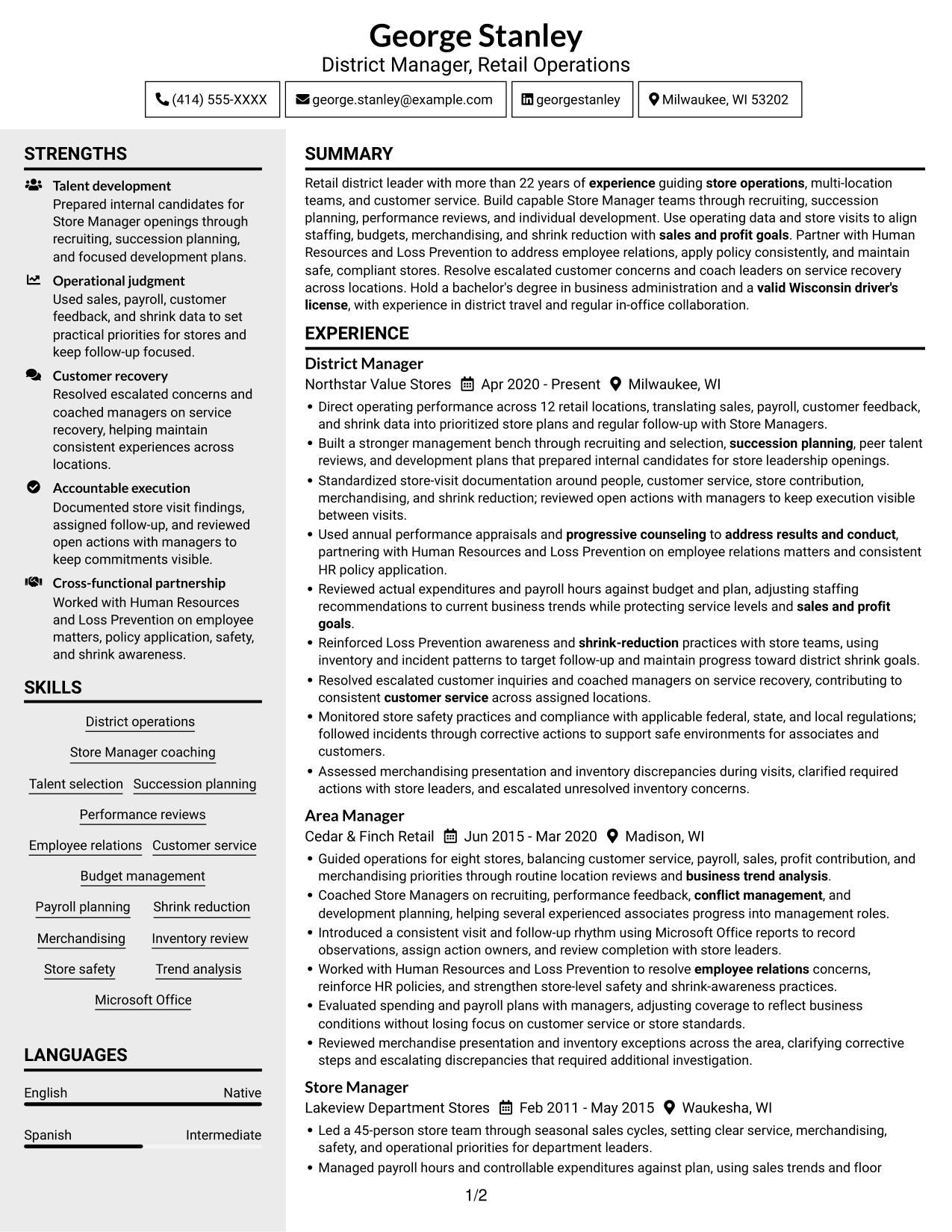 George Stanley
District Manager, Retail Operations

(414) 555-XXXX
george.stanley@example.com
georgestanley
Milwaukee, WI 53202

STRENGTHS

Talent development
Prepared internal candidates for Store Manager openings through recruiting, succession planning, and focused development plans.

Operational judgment
Used sales, payroll, customer feedback, and shrink data to set practical priorities for stores and keep follow-up focused.

Customer recovery
Resolved escalated concerns and coached managers on service recovery, helping maintain consistent experiences across locations.

Accountable execution
Documented store visit findings, assigned follow-up, and reviewed open actions with managers to keep commitments visible.

Cross-functional partnership
Worked with Human Resources and Loss Prevention on employee matters, policy application, safety, and shrink awareness.

SKILLS

District operations
Store Manager coaching
Talent selection
Succession planning
Performance reviews
Employee relations
Customer service
Budget management
Payroll planning
Shrink reduction
Merchandising
Inventory review
Store safety
Trend analysis
Microsoft Office

LANGUAGES

English
Native

Spanish
Intermediate

SUMMARY

Retail district leader with more than 22 years of experience guiding store operations, multi-location teams, and customer service. Build capable Store Manager teams through recruiting, succession planning, performance reviews, and individual development. Use operating data and store visits to align staffing, budgets, merchandising, and shrink reduction with sales and profit goals. Partner with Human Resources and Loss Prevention to address employee relations, apply policy consistently, and maintain safe, compliant stores. Resolve escalated customer concerns and coach leaders on service recovery across locations. Hold a bachelor's degree in business administration and a valid Wisconsin driver's license, with experience in district travel and regular in-office collaboration.

EXPERIENCE

District Manager
Northstar Value Stores Apr 2020 - Present Milwaukee, WI
• Direct operating performance across 12 retail locations, translating sales, payroll, customer feedback, and shrink data into prioritized store plans and regular follow-up with Store Managers.
• Built a stronger management bench through recruiting and selection, succession planning, peer talent reviews, and development plans that prepared internal candidates for store leadership openings.
• Standardized store-visit documentation around people, customer service, store contribution, merchandising, and shrink reduction; reviewed open actions with managers to keep execution visible between visits.
• Used annual performance appraisals and progressive counseling to address results and conduct, partnering with Human Resources and Loss Prevention on employee relations matters and consistent HR policy application.
• Reviewed actual expenditures and payroll hours against budget and plan, adjusting staffing recommendations to current business trends while protecting service levels and sales and profit goals.
• Reinforced Loss Prevention awareness and shrink-reduction practices with store teams, using inventory and incident patterns to target follow-up and maintain progress toward district shrink goals.
• Resolved escalated customer inquiries and coached managers on service recovery, contributing to consistent customer service across assigned locations.
• Monitored store safety practices and compliance with applicable federal, state, and local regulations; followed incidents through corrective actions to support safe environments for associates and customers.
• Assessed merchandising presentation and inventory discrepancies during visits, clarified required actions with store leaders, and escalated unresolved inventory concerns.

Area Manager
Cedar & Finch Retail Jun 2015 - Mar 2020 Madison, WI
• Guided operations for eight stores, balancing customer service, payroll, sales, profit contribution, and merchandising priorities through routine location reviews and business trend analysis.
• Coached Store Managers on recruiting, performance feedback, conflict management, and development planning, helping several experienced associates progress into management roles.
• Introduced a consistent visit and follow-up rhythm using Microsoft Office reports to record observations, assign action owners, and review completion with store leaders.
• Worked with Human Resources and Loss Prevention to resolve employee relations concerns, reinforce HR policies, and strengthen store-level safety and shrink-awareness practices.
• Evaluated spending and payroll plans with managers, adjusting coverage to reflect business conditions without losing focus on customer service or store standards.
• Reviewed merchandise presentation and inventory exceptions across the area, clarifying corrective steps and escalating discrepancies that required additional investigation.

Store Manager
Lakeview Department Stores Feb 2011 - May 2015 Waukesha, WI
• Led a 45-person store team through seasonal sales cycles, setting clear service, merchandising, safety, and operational priorities for department leaders.
• Managed payroll hours and controllable expenditures against plan, using sales trends and floor

1/2